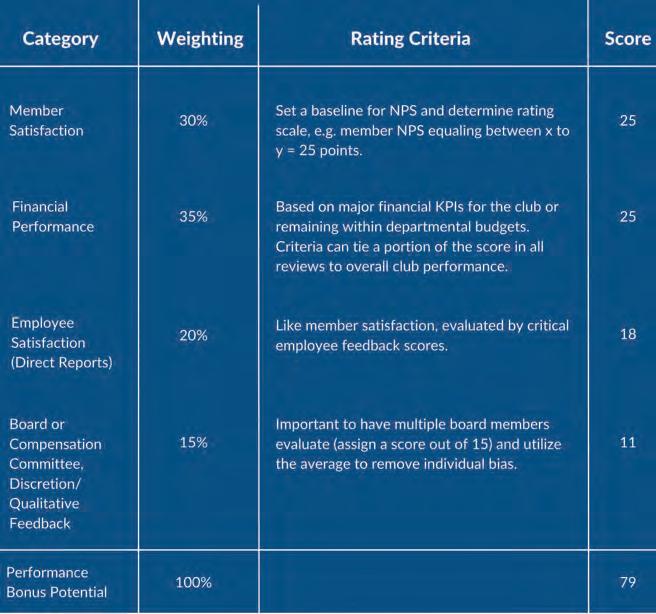 | Category | Weighting | Rating Criteria | Score |
|---|---|---|---|
| Member Satisfaction | 30% | Set a baseline for NPS and determine rating scale, e.g. member NPS equaling between x to y = 25 points. | 25 |
| Financial Performance | 35% | Based on major financial KPIs for the club or remaining within departmental budgets. Criteria can tie a portion of the score in all reviews to overall club performance. | 25 |
| Employee Satisfaction (Direct Reports) | 20% | Like member satisfaction, evaluated by critical employee feedback scores. | 18 |
| Board or Compensation Committee, Discretion/ Qualitative Feedback | 15% | Important to have multiple board members evaluate (assign a score out of 15) and utilize the average to remove individual bias. | 11 |
| Performance Bonus Potential | 100% | | 79 |